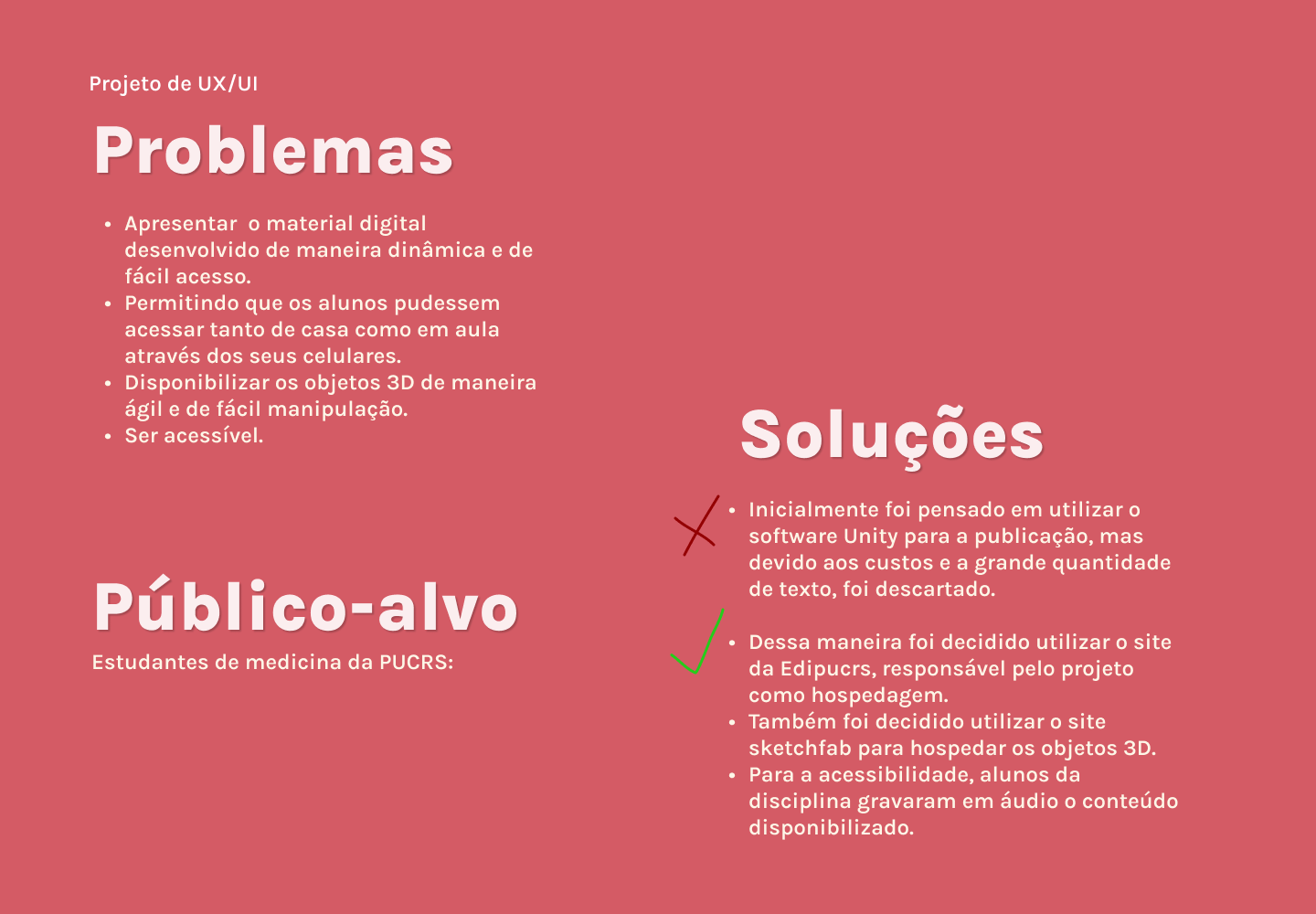 Projeto de UX/UI

Problemas

- Apresentar o material digital desenvolvido de maneira dinâmica e de fácil acesso.
- Permitindo que os alunos pudessem acessar tanto de casa como em aula através dos seus celulares.
- Disponibilizar os objetos 3D de maneira ágil e de fácil manipulação.
- Ser acessível.

Público-alvo

Estudantes de medicina da PUCRS:

Soluções

- Inicialmente foi pensado em utilizar o software Unity para a publicação, mas devido aos custos e a grande quantidade de texto, foi descartado.

- Dessa maneira foi decidido utilizar o site da Edipucrs, responsável pelo projeto como hospedagem.
- Também foi decidido utilizar o site sketchfab para hospedar os objetos 3D.
- Para a acessibilidade, alunos da disciplina gravaram em áudio o conteúdo disponibilizado.